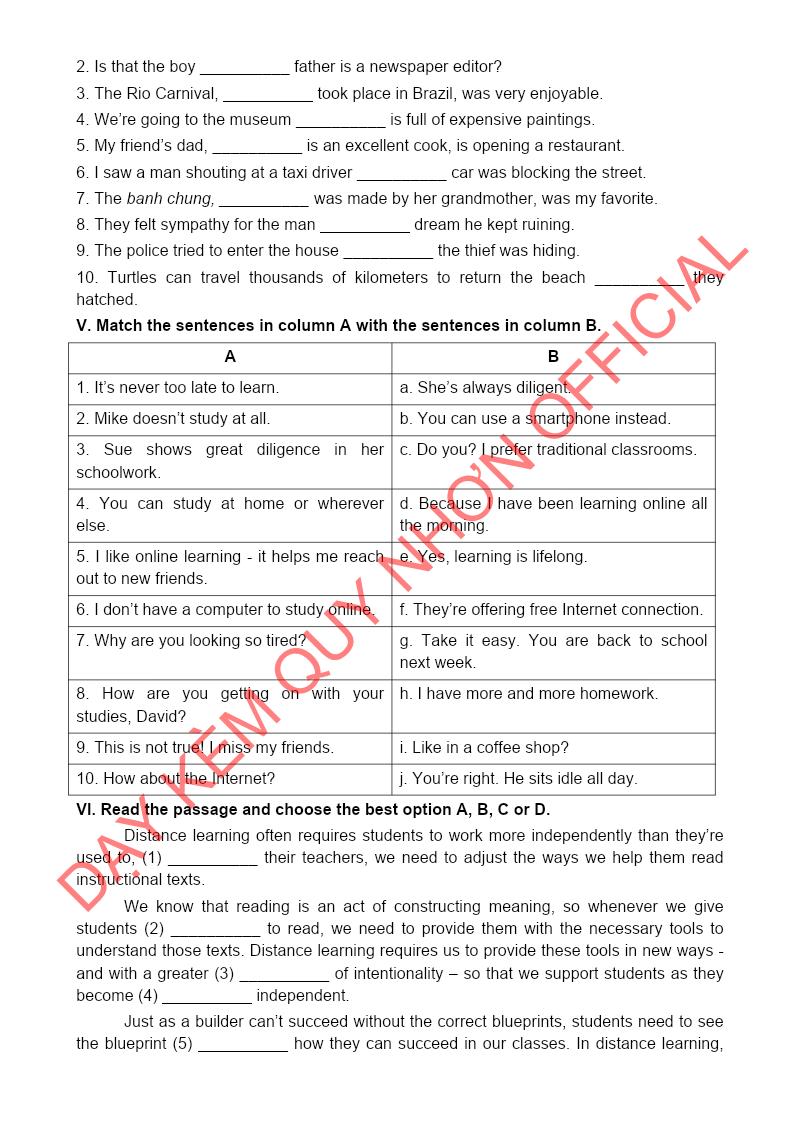 2. Is that the boy __________ father is a newspaper editor?
3. The Rio Carnival, __________ took place in Brazil, was very enjoyable.
4. We're going to the museum __________ is full of expensive paintings.
5. My friend's dad, __________ is an excellent cook, is opening a restaurant.
6. I saw a man shouting at a taxi driver __________ car was blocking the street.
7. The banh chung, __________ was made by her grandmother, was my favorite.
8. They felt sympathy for the man __________ dream he kept ruining.
9. The police tried to enter the house __________ the thief was hiding.
10. Turtles can travel thousands of kilometers to return the beach __________ they hatched.

V. Match the sentences in column A with the sentences in column B.

| A | B |
|---|---|
| 1. It's never too late to learn. | a. She's always diligent. |
| 2. Mike doesn't study at all. | b. You can use a smartphone instead. |
| 3. Sue shows great diligence in her schoolwork. | c. Do you? I prefer traditional classrooms. |
| 4. You can study at home or wherever else. | d. Because I have been learning online all the morning. |
| 5. I like online learning - it helps me reach out to new friends. | e. Yes, learning is lifelong. |
| 6. I don't have a computer to study online. | f. They're offering free Internet connection. |
| 7. Why are you looking so tired? | g. Take it easy. You are back to school next week. |
| 8. How are you getting on with your studies, David? | h. I have more and more homework. |
| 9. This is not true! I miss my friends. | i. Like in a coffee shop? |
| 10. How about the Internet? | j. You're right. He sits idle all day. |

VI. Read the passage and choose the best option A, B, C or D.

Distance learning often requires students to work more independently than they're used to, (1) __________ their teachers, we need to adjust the ways we help them read instructional texts.

We know that reading is an act of constructing meaning, so whenever we give students (2) __________ to read, we need to provide them with the necessary tools to understand those texts. Distance learning requires us to provide these tools in new ways - and with a greater (3) __________ of intentionality – so that we support students as they become (4) __________ independent.

Just as a builder can't succeed without the correct blueprints, students need to see the blueprint (5) __________ how they can succeed in our classes. In distance learning,

DẠY KÈM QUY NHƠN OFFICIAL